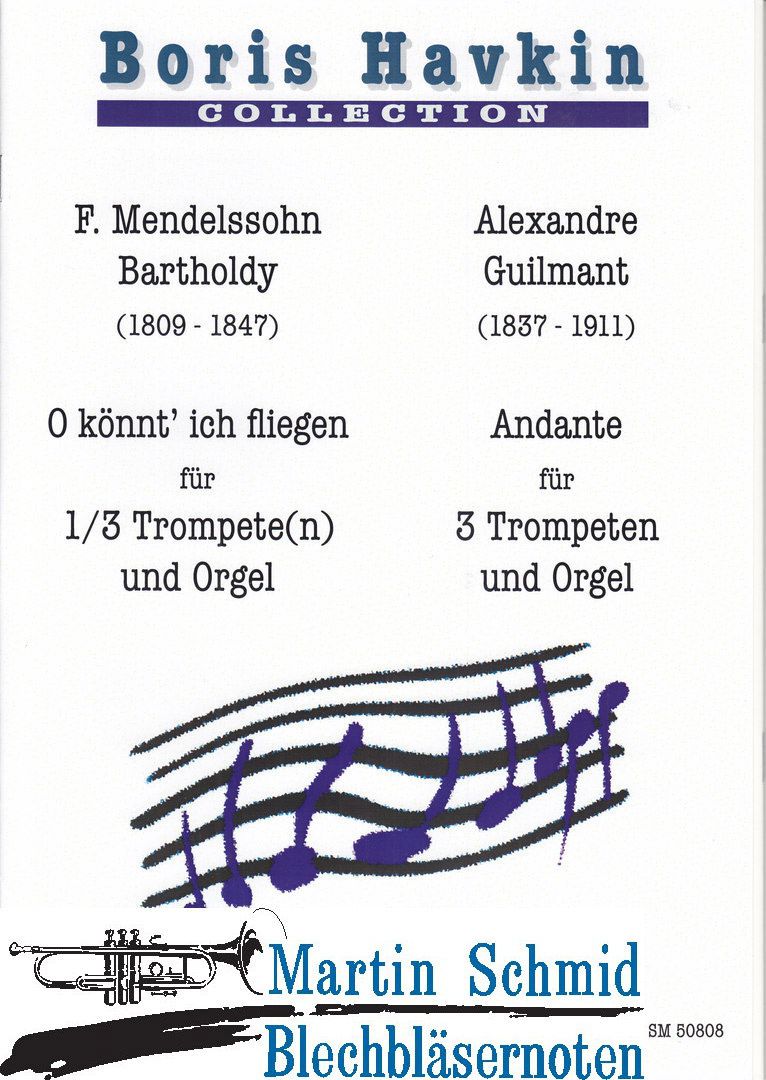 Boris Havkin
COLLECTION

F. Mendelssohn
Bartholdy
(1809 - 1847)

O könnt' ich fliegen
für
1/3 Trompete(n)
und Orgel

Alexandre
Guilmant
(1837 - 1911)

Andante
für
3 Trompeten
und Orgel

Martin Schmid
Blechbläsernoten

SM 50808